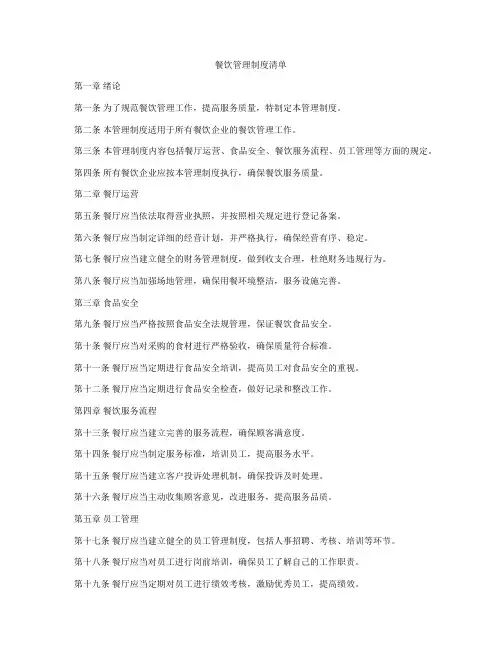 餐饮管理制度清单

第一章 绪论

第一条 为了规范餐饮管理工作，提高服务质量，特制定本管理制度。

第二条 本管理制度适用于所有餐饮企业的餐饮管理工作。

第三条 本管理制度内容包括餐厅运营、食品安全、餐饮服务流程、员工管理等方面的规定。

第四条 所有餐饮企业应按本管理制度执行，确保餐饮服务质量。

第二章 餐厅运营

第五条 餐厅应当依法取得营业执照，并按照相关规定进行登记备案。

第六条 餐厅应当制定详细的经营计划，并严格执行，确保经营有序、稳定。

第七条 餐厅应当建立健全的财务管理制度，做到收支合理，杜绝财务违规行为。

第八条 餐厅应当加强场地管理，确保用餐环境整洁，服务设施完善。

第三章 食品安全

第九条 餐厅应当严格按照食品安全法规管理，保证餐饮食品安全。

第十条 餐厅应当对采购的食材进行严格验收，确保质量符合标准。

第十一条 餐厅应当定期进行食品安全培训，提高员工对食品安全的重视。

第十二条 餐厅应当定期进行食品安全检查，做好记录和整改工作。

第四章 餐饮服务流程

第十三条 餐厅应当建立完善的服务流程，确保顾客满意度。

第十四条 餐厅应当制定服务标准，培训员工，提高服务水平。

第十五条 餐厅应当建立客户投诉处理机制，确保投诉及时处理。

第十六条 餐厅应当主动收集顾客意见，改进服务，提高服务品质。

第五章 员工管理

第十七条 餐厅应当建立健全的员工管理制度，包括人事招聘、考核、培训等环节。

第十八条 餐厅应当对员工进行岗前培训，确保员工了解自己的工作职责。

第十九条 餐厅应当定期对员工进行绩效考核，激励优秀员工，提高绩效。